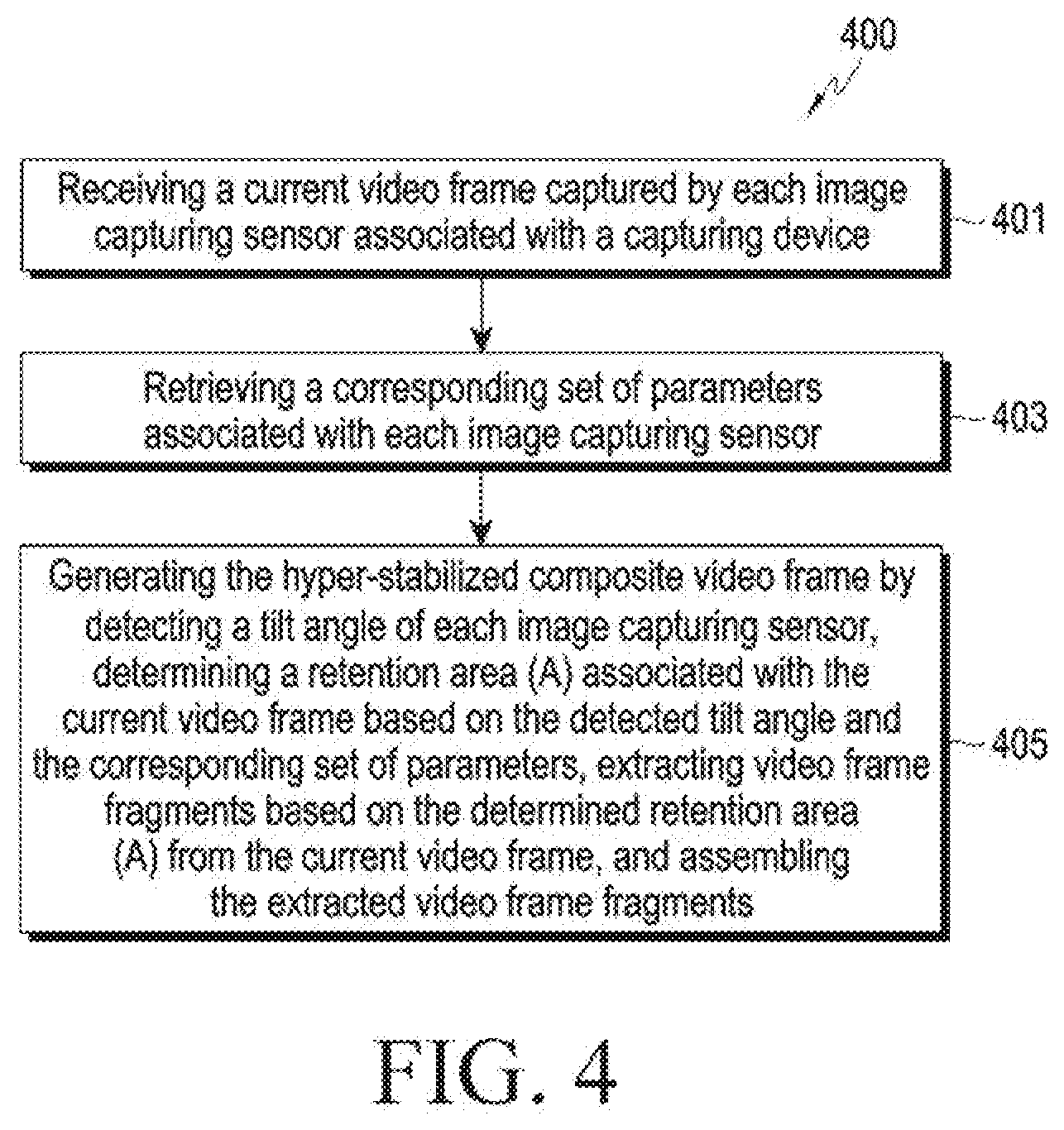 400

Receiving a current video frame captured by each image capturing sensor associated with a capturing device

401

Retrieving a corresponding set of parameters associated with each image capturing sensor

403

Generating the hyper-stabilized composite video frame by detecting a tilt angle of each image capturing sensor, determining a retention area (A) associated with the current video frame based on the detected tilt angle and the corresponding set of parameters, extracting video frame fragments based on the determined retention area (A) from the current video frame, and assembling the extracted video frame fragments

405

FIG. 4